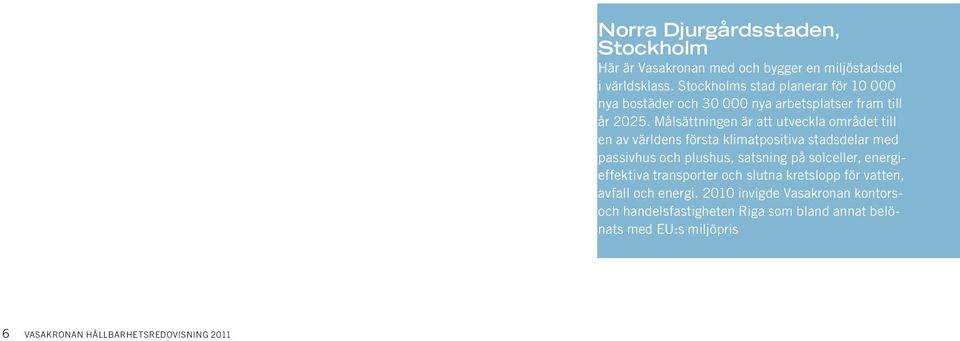 Norra Djurgårdsstaden, Stockholm

Här är Vasakronan med och bygger en miljöstadsdel i världsklass. Stockholms stad planerar för 10 000 nya bostäder och 30 000 nya arbetsplatser fram till år 2025. Målsättningen är att utveckla området till en av världens första klimatpositiva stadsdelar med passivhus och plushus, satsning på solceller, energieffektiva transporter och slutna kretslopp för vatten, avfall och energi. 2010 invigde Vasakronan kontors- och handelsfastigheten Riga som bland annat belönats med EU:s miljöpris

6 VASAKRONAN HÅLLBARHETSREDOVISNING 2011